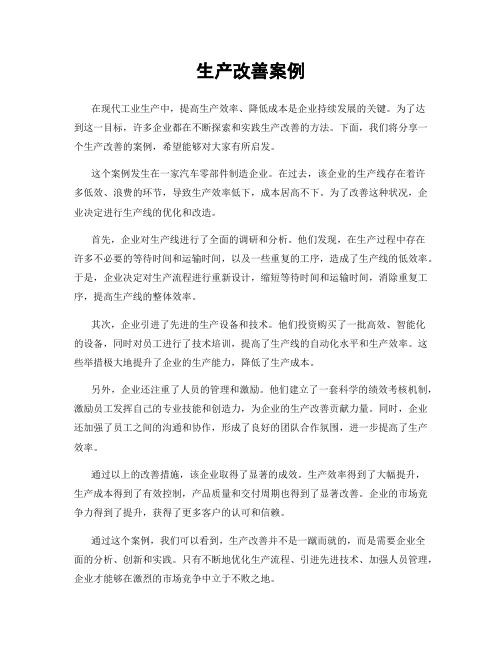 生产改善案例

在现代工业生产中，提高生产效率、降低成本是企业持续发展的关键。为了达到这一目标，许多企业都在不断探索和实践生产改善的方法。下面，我们将分享一个生产改善的案例，希望能够对大家有所启发。

这个案例发生在一家汽车零部件制造企业。在过去，该企业的生产线存在着许多低效、浪费的环节，导致生产效率低下，成本居高不下。为了改善这种状况，企业决定进行生产线的优化和改造。

首先，企业对生产线进行了全面的调研和分析。他们发现，在生产过程中存在许多不必要的等待时间和运输时间，以及一些重复的工序，造成了生产线的低效率。于是，企业决定对生产流程进行重新设计，缩短等待时间和运输时间，消除重复工序，提高生产线的整体效率。

其次，企业引进了先进的生产设备和技术。他们投资购买了一批高效、智能化的设备，同时对员工进行了技术培训，提高了生产线的自动化水平和生产效率。这些举措极大地提升了企业的生产能力，降低了生产成本。

另外，企业还注重了人员的管理和激励。他们建立了一套科学的绩效考核机制，激励员工发挥自己的专业技能和创造力，为企业的生产改善贡献力量。同时，企业还加强了员工之间的沟通和协作，形成了良好的团队合作氛围，进一步提高了生产效率。

通过以上的改善措施，该企业取得了显著的成效。生产效率得到了大幅提升，生产成本得到了有效控制，产品质量和交付周期也得到了显著改善。企业的市场竞争力得到了提升，获得了更多客户的认可和信赖。

通过这个案例，我们可以看到，生产改善并不是一蹴而就的，而是需要企业全面的分析、创新和实践。只有不断地优化生产流程、引进先进技术、加强人员管理，企业才能够在激烈的市场竞争中立于不败之地。